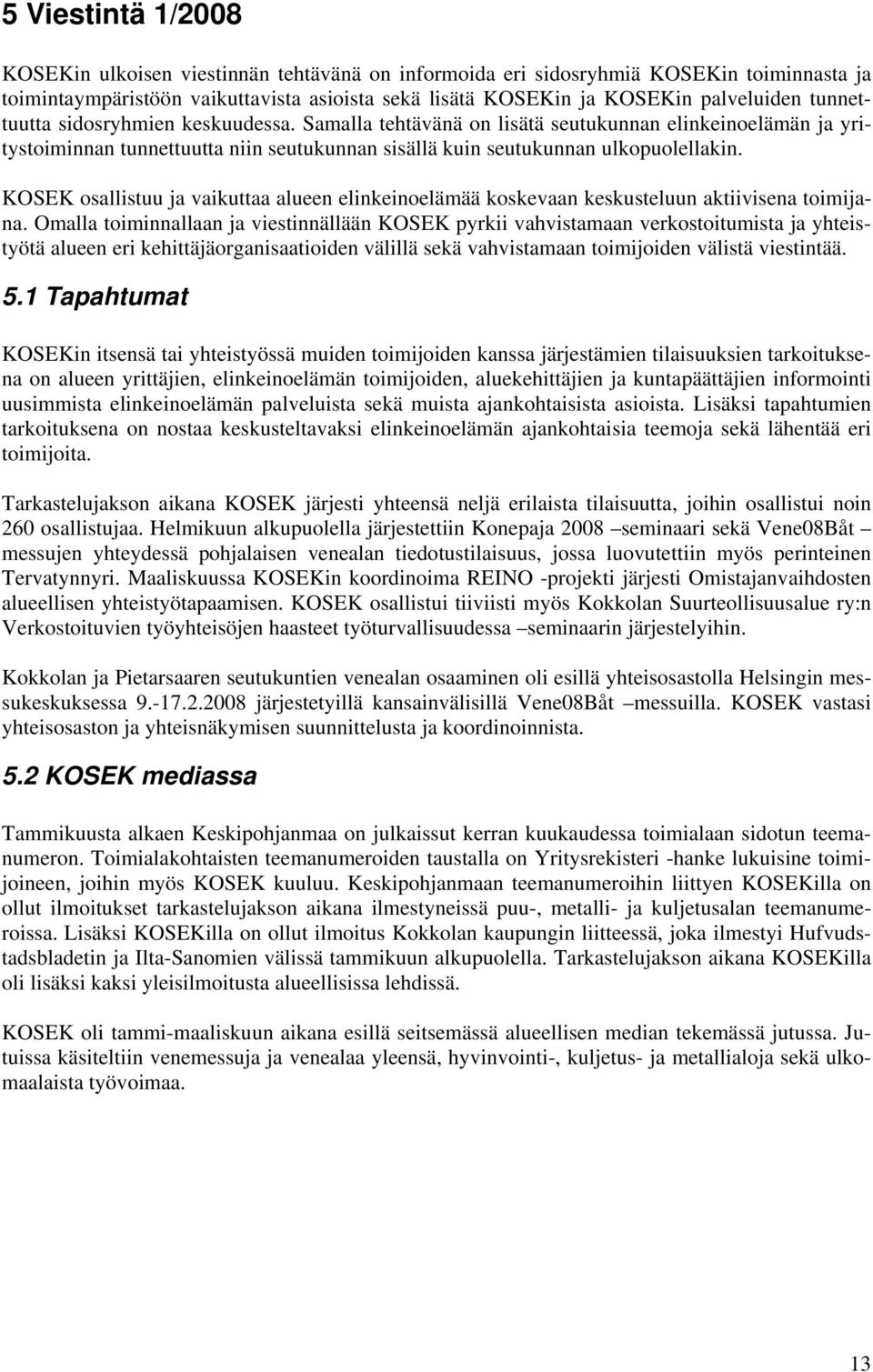 5 Viestintä 1/2008

KOSEKin ulkoisen viestinnän tehtävänä on informoida eri sidosryhmiä KOSEKin toiminnasta ja toimintaympäristöön vaikuttavista asioista sekä lisätä KOSEKin ja KOSEKin palveluiden tunnettuutta sidosryhmien keskuudessa. Samalla tehtävänä on lisätä seutukunnan elinkeinoelämän ja yritystoiminnan tunnettuutta niin seutukunnan sisällä kuin seutukunnan ulkopuolellakin.

KOSEK osallistuu ja vaikuttaa alueen elinkeinoelämää koskevaan keskusteluun aktiivisena toimijana. Omalla toiminnallaan ja viestinnällään KOSEK pyrkii vahvistamaan verkostoitumista ja yhteistyötä alueen eri kehittäjäorganisaatioiden välillä sekä vahvistamaan toimijoiden välistä viestintää.

5.1 Tapahtumat

KOSEKin itsensä tai yhteistyössä muiden toimijoiden kanssa järjestämien tilaisuuksien tarkoituksena on alueen yrittäjien, elinkeinoelämän toimijoiden, aluekehittäjien ja kuntapäättäjien informointi uusimmista elinkeinoelämän palveluista sekä muista ajankohtaisista asioista. Lisäksi tapahtumien tarkoituksena on nostaa keskusteltavaksi elinkeinoelämän ajankohtaisia teemoja sekä lähentää eri toimijoita.

Tarkastelujakson aikana KOSEK järjesti yhteensä neljä erilaista tilaisuutta, joihin osallistui noin 260 osallistujaa. Helmikuun alkupuolella järjestettiin Konepaja 2008 –seminaari sekä Vene08Båt –messujen yhteydessä pohjalaisen venealan tiedotustilaisuus, jossa luovutettiin myös perinteinen Tervatynnyri. Maaliskuussa KOSEKin koordinoima REINO -projekti järjesti Omistajanvaihdosten alueellisen yhteistyötapaamisen. KOSEK osallistui tiiviisti myös Kokkolan Suurteollisuusalue ry:n Verkostoituvien työyhteisöjen haasteet työturvallisuudessa –seminaarin järjestelyihin.

Kokkolan ja Pietarsaaren seutukuntien venealan osaaminen oli esillä yhteisosastolla Helsingin messukeskuksessa 9.-17.2.2008 järjestetyillä kansainvälisillä Vene08Båt –messuilla. KOSEK vastasi yhteisosaston ja yhteisnäkymisen suunnittelusta ja koordinoinnista.

5.2 KOSEK mediassa

Tammikuusta alkaen Keskipohjanmaa on julkaissut kerran kuukaudessa toimialaan sidotun teemanumeron. Toimialakohtaisten teemanumeroiden taustalla on Yritysrekisteri -hanke lukuisine toimijoineen, joihin myös KOSEK kuuluu. Keskipohjanmaan teemanumeroihin liittyen KOSEKilla on ollut ilmoitukset tarkastelujakson aikana ilmestyneissä puu-, metalli- ja kuljetusalan teemanumeroissa. Lisäksi KOSEKilla on ollut ilmoitus Kokkolan kaupungin liitteessä, joka ilmestyi Hufvudstadsbladetin ja Ilta-Sanomien välissä tammikuun alkupuolella. Tarkastelujakson aikana KOSEKilla oli lisäksi kaksi yleisilmoitusta alueellisissa lehdissä.

KOSEK oli tammi-maaliskuun aikana esillä seitsemässä alueellisen median tekemässä jutussa. Jutuissa käsiteltiin venemessuja ja venealaa yleensä, hyvinvointi-, kuljetus- ja metallialoja sekä ulkomaalaista työvoimaa.

13